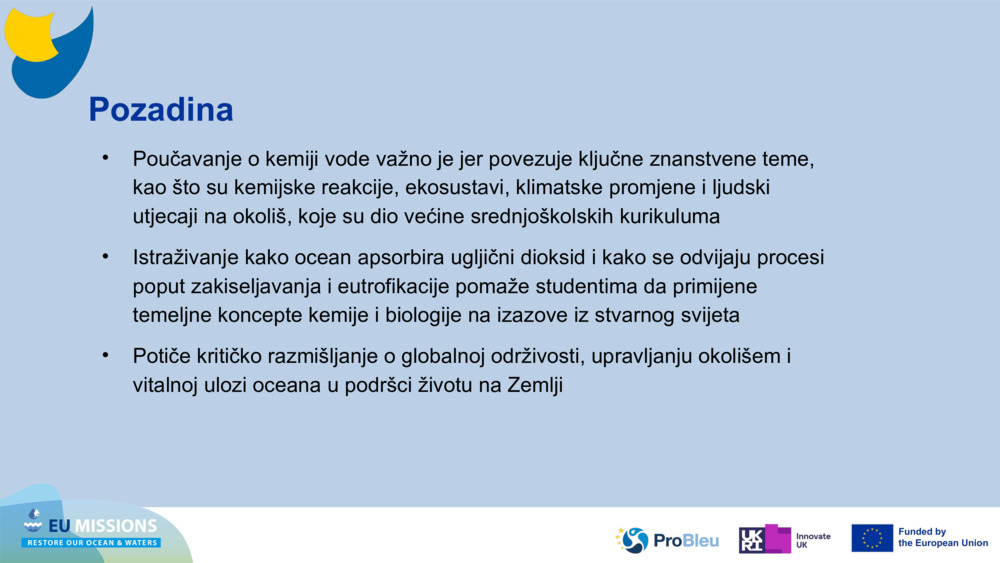 Pozadina

• Poučavanje o kemiji vode važno je jer povezuje ključne znanstvene teme, kao što su kemijske reakcije, ekosustavi, klimatske promjene i ljudski utjecaji na okoliš, koje su dio većine srednjoškolskih kurikuluma

• Istraživanje kako ocean apsorbira ugljični dioksid i kako se odvijaju procesi poput zakiseljavanja i eutrofikacije pomaže studentima da primijene temeljne koncepte kemije i biologije na izazove iz stvarnog svijeta

• Potiče kritičko razmišljanje o globalnoj održivosti, upravljanju okolišem i vitalnoj ulozi oceana u podršci životu na Zemlji

EU MISSIONS
RESTORE OUR OCEAN & WATERS

ProBleu

UKRI Innovate UK

Funded by the European Union